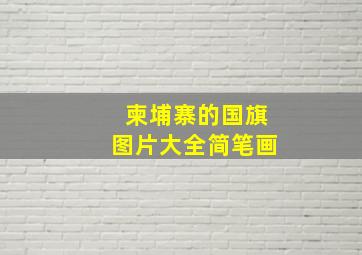 柬埔寨的国旗
图片大全简笔画